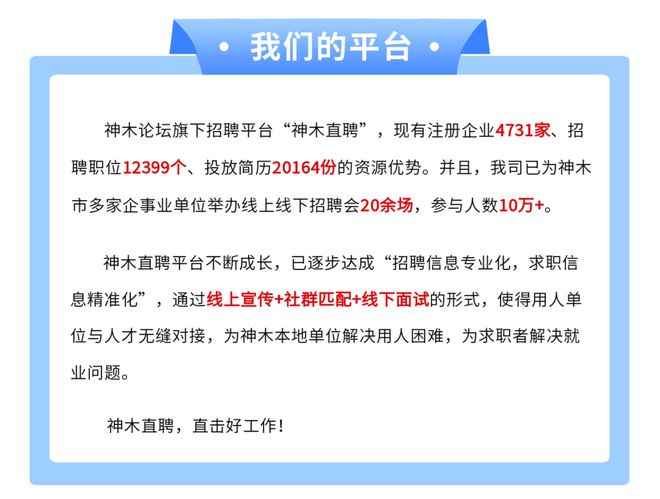 • 我们的平台 •

神木论坛旗下招聘平台“神木直聘”，现有注册企业4731家、招聘职位12399个、投放简历20164份的资源优势。并且，我司已为神木市多家企事业单位举办线上线下招聘会20余场，参与人数10万+。

神木直聘平台不断成长，已逐步达成“招聘信息专业化，求职信息精准化”，通过线上宣传+社群匹配+线下面试的形式，使得用人单位与人才无缝对接，为神木本地单位解决用人困难，为求职者解决就业问题。

神木直聘，直击好工作！